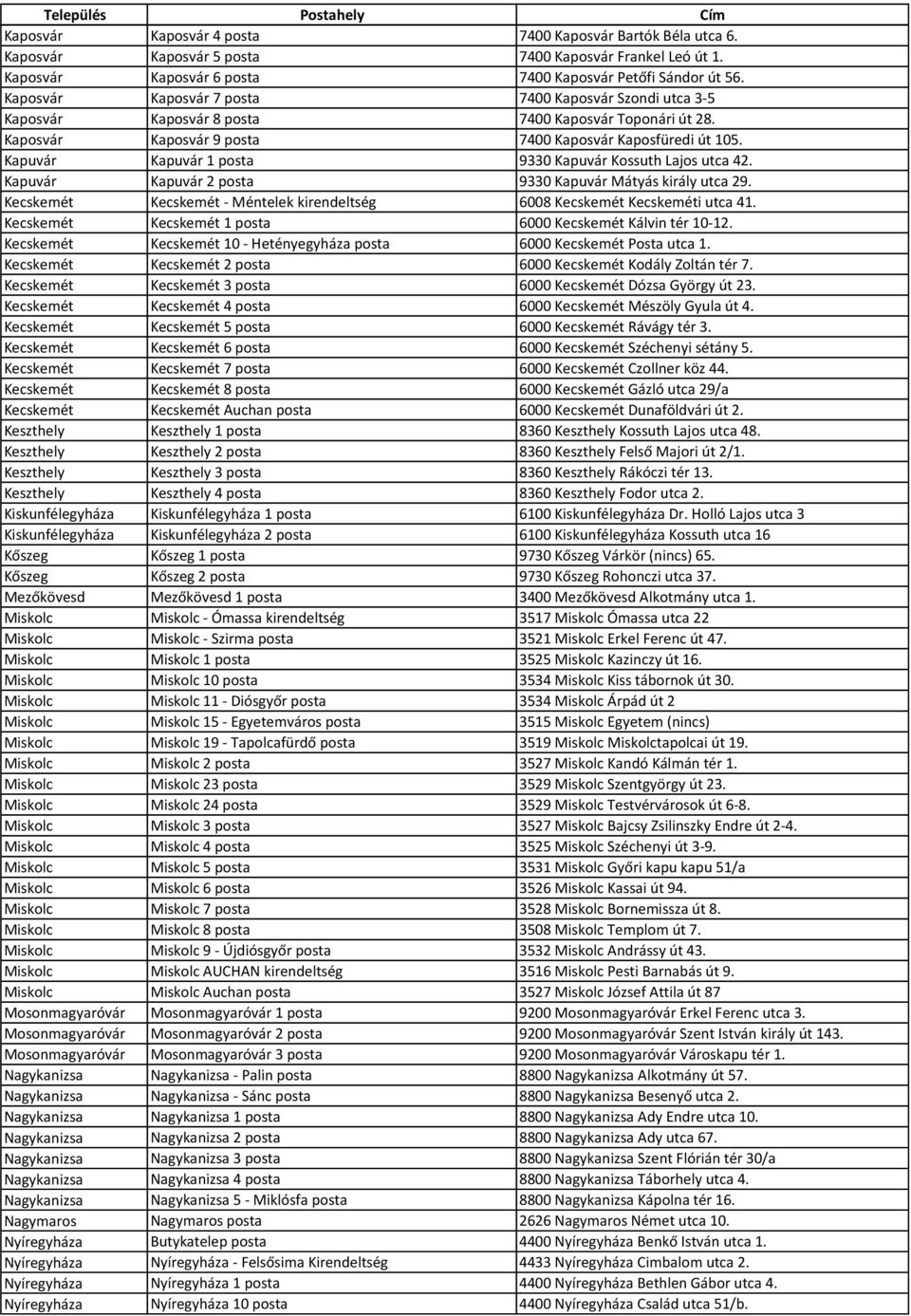 | Település | Postahely | Cím |
|---|---|---|
| Kaposvár | Kaposvár 4 posta | 7400 Kaposvár Bartók Béla utca 6. |
| Kaposvár | Kaposvár 5 posta | 7400 Kaposvár Frankel Leó út 1. |
| Kaposvár | Kaposvár 6 posta | 7400 Kaposvár Petőfi Sándor út 56. |
| Kaposvár | Kaposvár 7 posta | 7400 Kaposvár Szondi utca 3-5 |
| Kaposvár | Kaposvár 8 posta | 7400 Kaposvár Toponári út 28. |
| Kaposvár | Kaposvár 9 posta | 7400 Kaposvár Kaposfüredi út 105. |
| Kapuvár | Kapuvár 1 posta | 9330 Kapuvár Kossuth Lajos utca 42. |
| Kapuvár | Kapuvár 2 posta | 9330 Kapuvár Mátyás király utca 29. |
| Kecskemét | Kecskemét - Méntelek kirendeltség | 6008 Kecskemét Kecskeméti utca 41. |
| Kecskemét | Kecskemét 1 posta | 6000 Kecskemét Kálvin tér 10-12. |
| Kecskemét | Kecskemét 10 - Hetényegyháza posta | 6000 Kecskemét Posta utca 1. |
| Kecskemét | Kecskemét 2 posta | 6000 Kecskemét Kodály Zoltán tér 7. |
| Kecskemét | Kecskemét 3 posta | 6000 Kecskemét Dózsa György út 23. |
| Kecskemét | Kecskemét 4 posta | 6000 Kecskemét Mészöly Gyula út 4. |
| Kecskemét | Kecskemét 5 posta | 6000 Kecskemét Rávágy tér 3. |
| Kecskemét | Kecskemét 6 posta | 6000 Kecskemét Széchenyi sétány 5. |
| Kecskemét | Kecskemét 7 posta | 6000 Kecskemét Czollner köz 44. |
| Kecskemét | Kecskemét 8 posta | 6000 Kecskemét Gázló utca 29/a |
| Kecskemét | Kecskemét Auchan posta | 6000 Kecskemét Dunaföldvári út 2. |
| Keszthely | Keszthely 1 posta | 8360 Keszthely Kossuth Lajos utca 48. |
| Keszthely | Keszthely 2 posta | 8360 Keszthely Felső Majori út 2/1. |
| Keszthely | Keszthely 3 posta | 8360 Keszthely Rákóczi tér 13. |
| Keszthely | Keszthely 4 posta | 8360 Keszthely Fodor utca 2. |
| Kiskunfélegyháza | Kiskunfélegyháza 1 posta | 6100 Kiskunfélegyháza Dr. Holló Lajos utca 3 |
| Kiskunfélegyháza | Kiskunfélegyháza 2 posta | 6100 Kiskunfélegyháza Kossuth utca 16 |
| Kőszeg | Kőszeg 1 posta | 9730 Kőszeg Várkör (nincs) 65. |
| Kőszeg | Kőszeg 2 posta | 9730 Kőszeg Rohonczi utca 37. |
| Mezőkövesd | Mezőkövesd 1 posta | 3400 Mezőkövesd Alkotmány utca 1. |
| Miskolc | Miskolc - Ómassa kirendeltség | 3517 Miskolc Ómassa utca 22 |
| Miskolc | Miskolc - Szirma posta | 3521 Miskolc Erkel Ferenc út 47. |
| Miskolc | Miskolc 1 posta | 3525 Miskolc Kazinczy út 16. |
| Miskolc | Miskolc 10 posta | 3534 Miskolc Kiss tábornok út 30. |
| Miskolc | Miskolc 11 - Diósgyőr posta | 3534 Miskolc Árpád út 2 |
| Miskolc | Miskolc 15 - Egyetemváros posta | 3515 Miskolc Egyetem (nincs) |
| Miskolc | Miskolc 19 - Tapolcafürdő posta | 3519 Miskolc Miskolctapolcai út 19. |
| Miskolc | Miskolc 2 posta | 3527 Miskolc Kandó Kálmán tér 1. |
| Miskolc | Miskolc 23 posta | 3529 Miskolc Szentgyörgy út 23. |
| Miskolc | Miskolc 24 posta | 3529 Miskolc Testvérvárosok út 6-8. |
| Miskolc | Miskolc 3 posta | 3527 Miskolc Bajcsy Zsilinszky Endre út 2-4. |
| Miskolc | Miskolc 4 posta | 3525 Miskolc Széchenyi út 3-9. |
| Miskolc | Miskolc 5 posta | 3531 Miskolc Győri kapu kapu 51/a |
| Miskolc | Miskolc 6 posta | 3526 Miskolc Kassai út 94. |
| Miskolc | Miskolc 7 posta | 3528 Miskolc Bornemissza út 8. |
| Miskolc | Miskolc 8 posta | 3508 Miskolc Templom út 7. |
| Miskolc | Miskolc 9 - Újdiósgyőr posta | 3532 Miskolc Andrássy út 43. |
| Miskolc | Miskolc AUCHAN kirendeltség | 3516 Miskolc Pesti Barnabás út 9. |
| Miskolc | Miskolc Auchan posta | 3527 Miskolc József Attila út 87 |
| Mosonmagyaróvár | Mosonmagyaróvár 1 posta | 9200 Mosonmagyaróvár Erkel Ferenc utca 3. |
| Mosonmagyaróvár | Mosonmagyaróvár 2 posta | 9200 Mosonmagyaróvár Szent István király út 143. |
| Mosonmagyaróvár | Mosonmagyaróvár 3 posta | 9200 Mosonmagyaróvár Városkapu tér 1. |
| Nagykanizsa | Nagykanizsa - Palin posta | 8800 Nagykanizsa Alkotmány út 57. |
| Nagykanizsa | Nagykanizsa - Sánc posta | 8800 Nagykanizsa Besenyő utca 2. |
| Nagykanizsa | Nagykanizsa 1 posta | 8800 Nagykanizsa Ady Endre utca 10. |
| Nagykanizsa | Nagykanizsa 2 posta | 8800 Nagykanizsa Ady utca 67. |
| Nagykanizsa | Nagykanizsa 3 posta | 8800 Nagykanizsa Szent Flórián tér 30/a |
| Nagykanizsa | Nagykanizsa 4 posta | 8800 Nagykanizsa Táborhely utca 4. |
| Nagykanizsa | Nagykanizsa 5 - Miklósfa posta | 8800 Nagykanizsa Kápolna tér 16. |
| Nagymaros | Nagymaros posta | 2626 Nagymaros Német utca 10. |
| Nyíregyháza | Butykatelep posta | 4400 Nyíregyháza Benkő István utca 1. |
| Nyíregyháza | Nyíregyháza - Felsősima Kirendeltség | 4433 Nyíregyháza Cimbalom utca 2. |
| Nyíregyháza | Nyíregyháza 1 posta | 4400 Nyíregyháza Bethlen Gábor utca 4. |
| Nyíregyháza | Nyíregyháza 10 posta | 4400 Nyíregyháza Család utca 51/b. |